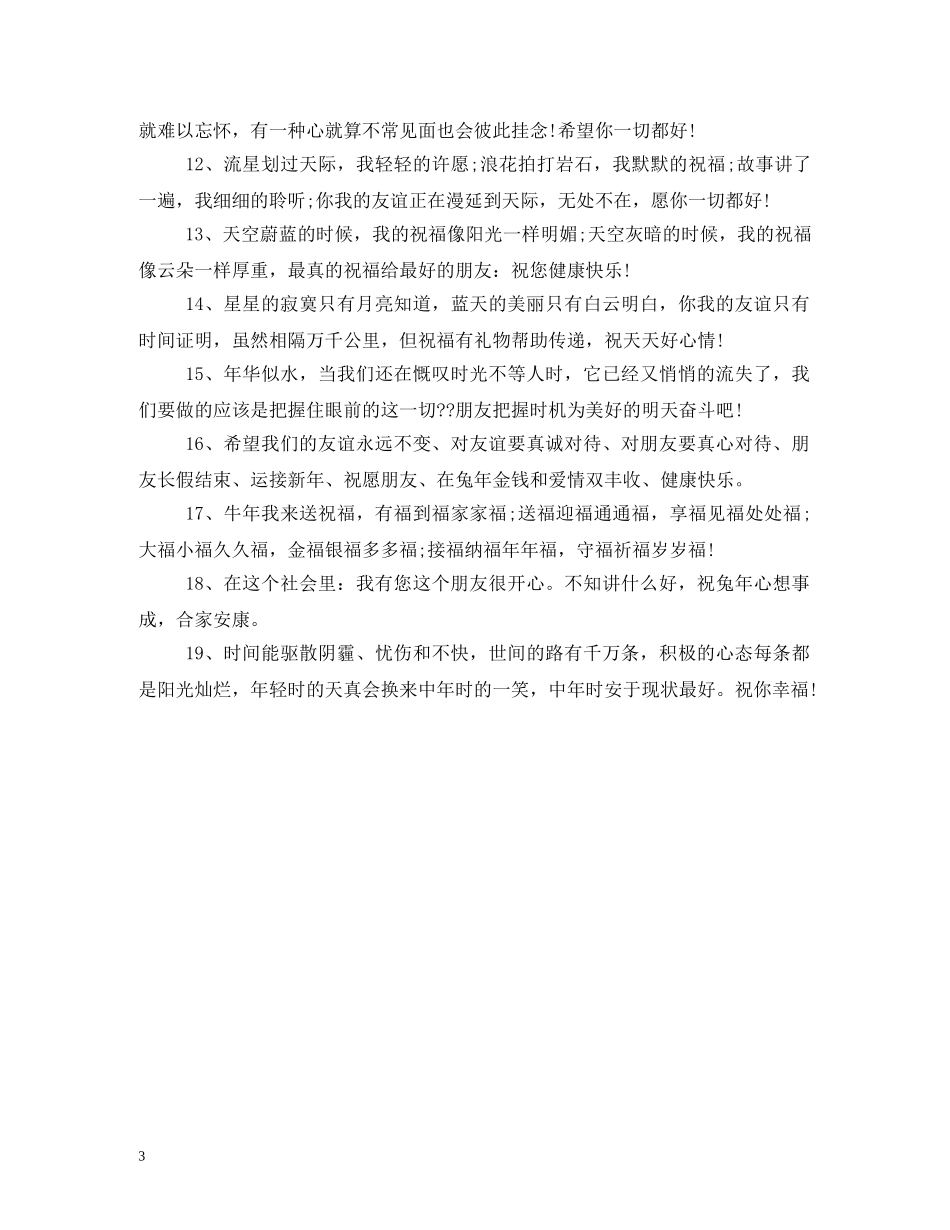 就难以忘怀，有一种心就算不常见面也会彼此挂念!希望你一切都好!

12、流星划过天际，我轻轻的许愿;浪花拍打岩石，我默默的祝福;故事讲了一遍，我细细的聆听;你我的友谊正在漫延到天际，无处不在，愿你一切都好!

13、天空蔚蓝的时候，我的祝福像阳光一样明媚;天空灰暗的时候，我的祝福像云朵一样厚重，最真的祝福给最好的朋友：祝您健康快乐!

14、星星的寂寞只有月亮知道，蓝天的美丽只有白云明白，你我的友谊只有时间证明，虽然相隔万千公里，但祝福有礼物帮助传递，祝天天好心情!

15、年华似水，当我们还在慨叹时光不等人时，它已经又悄悄的流失了，我们要做的应该是把握住眼前的这一切??朋友把握时机为美好的明天奋斗吧!

16、希望我们的友谊永远不变、对友谊要真诚对待、对朋友要真心对待、朋友长假结束、运接新年、祝愿朋友、在兔年金钱和爱情双丰收、健康快乐。

17、牛年我来送祝福，有福到福家家福;送福迎福通通福，享福见福处处福;大福小福久久福，金福银福多多福;接福纳福年年福，守福祈福岁岁福!

18、在这个社会里：我有您这个朋友很开心。不知讲什么好，祝兔年心想事成，合家安康。

19、时间能驱散阴霾、忧伤和不快，世间的路有千万条，积极的心态每条都是阳光灿烂，年轻时的天真会换来中年时的一笑，中年时安于现状最好。祝你幸福!

3